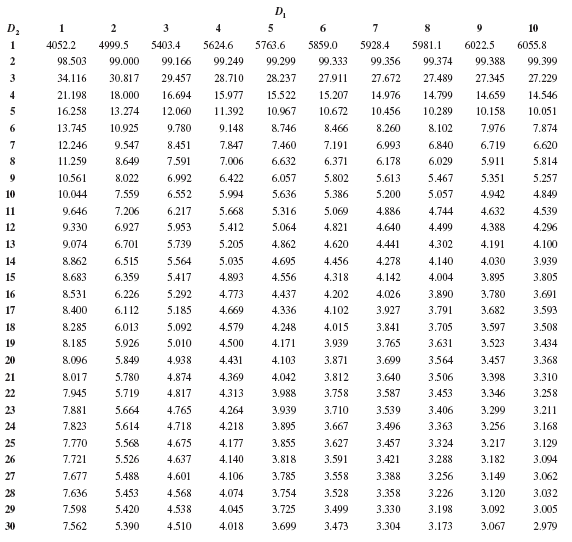 $D_1$

| $D_2$ | 1 | 2 | 3 | 4 | 5 | 6 | 7 | 8 | 9 | 10 |
|---|---|---|---|---|---|---|---|---|---|---|
| 1 | 4052.2 | 4999.5 | 5403.4 | 5624.6 | 5763.6 | 5859.0 | 5928.4 | 5981.1 | 6022.5 | 6055.8 |
| 2 | 98.503 | 99.000 | 99.166 | 99.249 | 99.299 | 99.333 | 99.356 | 99.374 | 99.388 | 99.399 |
| 3 | 34.116 | 30.817 | 29.457 | 28.710 | 28.237 | 27.911 | 27.672 | 27.489 | 27.345 | 27.229 |
| 4 | 21.198 | 18.000 | 16.694 | 15.977 | 15.522 | 15.207 | 14.976 | 14.799 | 14.659 | 14.546 |
| 5 | 16.258 | 13.274 | 12.060 | 11.392 | 10.967 | 10.672 | 10.456 | 10.289 | 10.158 | 10.051 |
| 6 | 13.745 | 10.925 | 9.780 | 9.148 | 8.746 | 8.466 | 8.260 | 8.102 | 7.976 | 7.874 |
| 7 | 12.246 | 9.547 | 8.451 | 7.847 | 7.460 | 7.191 | 6.993 | 6.840 | 6.719 | 6.620 |
| 8 | 11.259 | 8.649 | 7.591 | 7.006 | 6.632 | 6.371 | 6.178 | 6.029 | 5.911 | 5.814 |
| 9 | 10.561 | 8.022 | 6.992 | 6.422 | 6.057 | 5.802 | 5.613 | 5.467 | 5.351 | 5.257 |
| 10 | 10.044 | 7.559 | 6.552 | 5.994 | 5.636 | 5.386 | 5.200 | 5.057 | 4.942 | 4.849 |
| 11 | 9.646 | 7.206 | 6.217 | 5.668 | 5.316 | 5.069 | 4.886 | 4.744 | 4.632 | 4.539 |
| 12 | 9.330 | 6.927 | 5.953 | 5.412 | 5.064 | 4.821 | 4.640 | 4.499 | 4.388 | 4.296 |
| 13 | 9.074 | 6.701 | 5.739 | 5.205 | 4.862 | 4.620 | 4.441 | 4.302 | 4.191 | 4.100 |
| 14 | 8.862 | 6.515 | 5.564 | 5.035 | 4.695 | 4.456 | 4.278 | 4.140 | 4.030 | 3.939 |
| 15 | 8.683 | 6.359 | 5.417 | 4.893 | 4.556 | 4.318 | 4.142 | 4.004 | 3.895 | 3.805 |
| 16 | 8.531 | 6.226 | 5.292 | 4.773 | 4.437 | 4.202 | 4.026 | 3.890 | 3.780 | 3.691 |
| 17 | 8.400 | 6.112 | 5.185 | 4.669 | 4.336 | 4.102 | 3.927 | 3.791 | 3.682 | 3.593 |
| 18 | 8.285 | 6.013 | 5.092 | 4.579 | 4.248 | 4.015 | 3.841 | 3.705 | 3.597 | 3.508 |
| 19 | 8.185 | 5.926 | 5.010 | 4.500 | 4.171 | 3.939 | 3.765 | 3.631 | 3.523 | 3.434 |
| 20 | 8.096 | 5.849 | 4.938 | 4.431 | 4.103 | 3.871 | 3.699 | 3.564 | 3.457 | 3.368 |
| 21 | 8.017 | 5.780 | 4.874 | 4.369 | 4.042 | 3.812 | 3.640 | 3.506 | 3.398 | 3.310 |
| 22 | 7.945 | 5.719 | 4.817 | 4.313 | 3.988 | 3.758 | 3.587 | 3.453 | 3.346 | 3.258 |
| 23 | 7.881 | 5.664 | 4.765 | 4.264 | 3.939 | 3.710 | 3.539 | 3.406 | 3.299 | 3.211 |
| 24 | 7.823 | 5.614 | 4.718 | 4.218 | 3.895 | 3.667 | 3.496 | 3.363 | 3.256 | 3.168 |
| 25 | 7.770 | 5.568 | 4.675 | 4.177 | 3.855 | 3.627 | 3.457 | 3.324 | 3.217 | 3.129 |
| 26 | 7.721 | 5.526 | 4.637 | 4.140 | 3.818 | 3.591 | 3.421 | 3.288 | 3.182 | 3.094 |
| 27 | 7.677 | 5.488 | 4.601 | 4.106 | 3.785 | 3.558 | 3.388 | 3.256 | 3.149 | 3.062 |
| 28 | 7.636 | 5.453 | 4.568 | 4.074 | 3.754 | 3.528 | 3.358 | 3.226 | 3.120 | 3.032 |
| 29 | 7.598 | 5.420 | 4.538 | 4.045 | 3.725 | 3.499 | 3.330 | 3.198 | 3.092 | 3.005 |
| 30 | 7.562 | 5.390 | 4.510 | 4.018 | 3.699 | 3.473 | 3.304 | 3.173 | 3.067 | 2.979 |